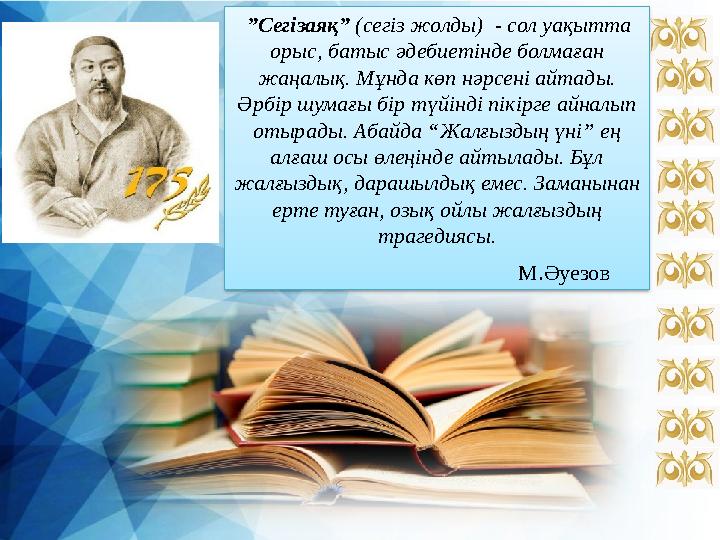 175

”Сегізаяқ” (сегіз жолды) - сол уақытта орыс, батыс әдебиетінде болмаған жаңалық. Мұнда көп нәрсені айтады. Әрбір шумағы бір түйінді пікірге айналып отырады. Абайда “Жалғыздың үні” ең алғаш осы өлеңінде айтылады. Бұл жалғыздық, дарашылдық емес. Заманынан ерте туған, озық ойлы жалғыздың трагедиясы.

М.Әуезов